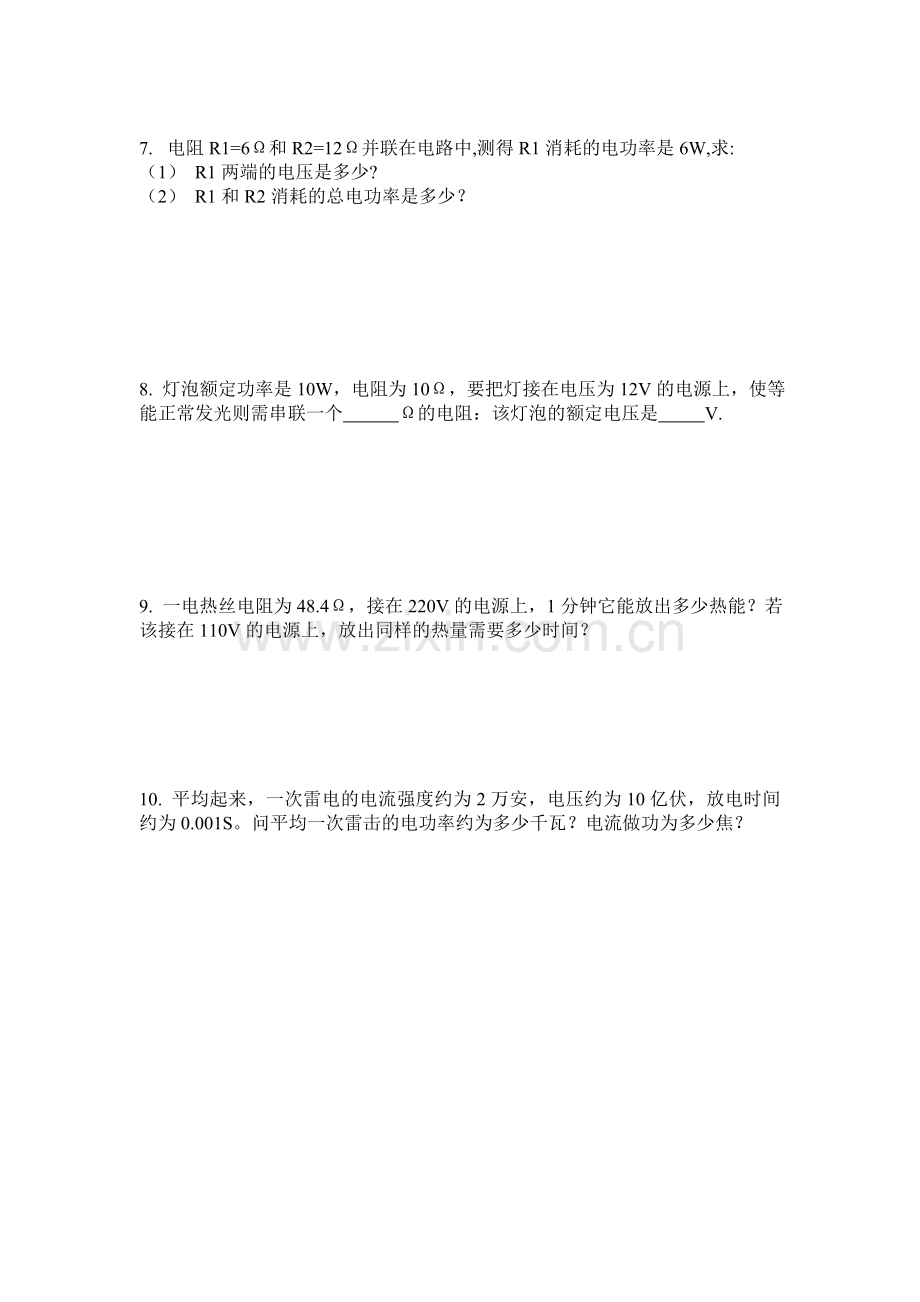 7. 电阻 R1=6Ω和 R2=12Ω并联在电路中,测得 R1 消耗的电功率是 6W,求:
（1） R1 两端的电压是多少?
（2） R1 和 R2 消耗的总电功率是多少？

8. 灯泡额定功率是 10W，电阻为 10Ω，要把灯接在电压为 12V 的电源上，使等能正常发光则需串联一个______Ω的电阻：该灯泡的额定电压是_____V.

9. 一电热丝电阻为 48.4Ω，接在 220V 的电源上，1 分钟它能放出多少热能？若该接在 110V 的电源上，放出同样的热量需要多少时间？

www.zixin.com.cn

10. 平均起来，一次雷电的电流强度约为 2 万安，电压约为 10 亿伏，放电时间约为 0.001S。问平均一次雷击的电功率约为多少千瓦？电流做功为多少焦？